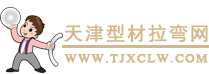 天津型材拉弯网
WWW.TJXCLW.COM